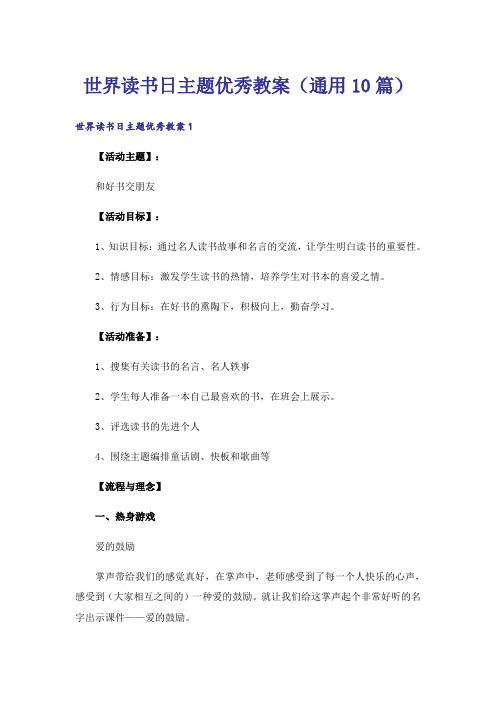 世界读书日主题优秀教案（通用10篇）

世界读书日主题优秀教案1

【活动主题】：

和好书交朋友

【活动目标】：

1、知识目标：通过名人读书故事和名言的交流，让学生明白读书的重要性。

2、情感目标：激发学生读书的热情，培养学生对书本的喜爱之情。

3、行为目标：在好书的熏陶下，积极向上，勤奋学习。

【活动准备】：

1、搜集有关读书的名言、名人轶事

2、学生每人准备一本自己最喜欢的书，在班会上展示。

3、评选读书的先进个人

4、围绕主题编排童话剧、快板和歌曲等

【流程与理念】

一、热身游戏

爱的鼓励

掌声带给我们的感觉真好，在掌声中，老师感受到了每一个人快乐的心声，感受到（大家相互之间的）一种爱的鼓励。就让我们给这掌声起个非常好听的名字出示课件——爱的鼓励。